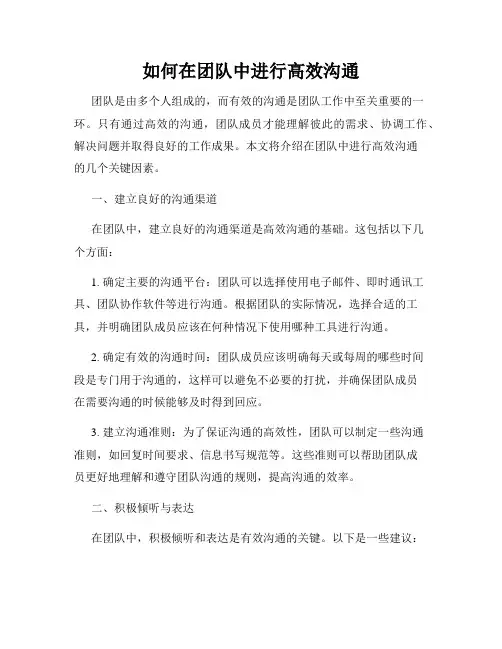 如何在团队中进行高效沟通

团队是由多个人组成的，而有效的沟通是团队工作中至关重要的一环。只有通过高效的沟通，团队成员才能理解彼此的需求、协调工作、解决问题并取得良好的工作成果。本文将介绍在团队中进行高效沟通的几个关键因素。

一、建立良好的沟通渠道

在团队中，建立良好的沟通渠道是高效沟通的基础。这包括以下几个方面：

1. 确定主要的沟通平台：团队可以选择使用电子邮件、即时通讯工具、团队协作软件等进行沟通。根据团队的实际情况，选择合适的工具，并明确团队成员应该在何种情况下使用哪种工具进行沟通。

2. 确定有效的沟通时间：团队成员应该明确每天或每周的哪些时间段是专门用于沟通的，这样可以避免不必要的打扰，并确保团队成员在需要沟通的时候能够及时得到回应。

3. 建立沟通准则：为了保证沟通的高效性，团队可以制定一些沟通准则，如回复时间要求、信息书写规范等。这些准则可以帮助团队成员更好地理解和遵守团队沟通的规则，提高沟通的效率。

二、积极倾听与表达

在团队中，积极倾听和表达是有效沟通的关键。以下是一些建议：